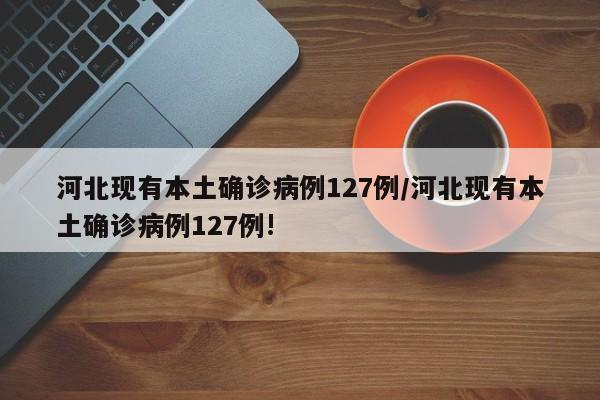 河北现有本土确诊病例127例/河北现有本土确诊病例127例!